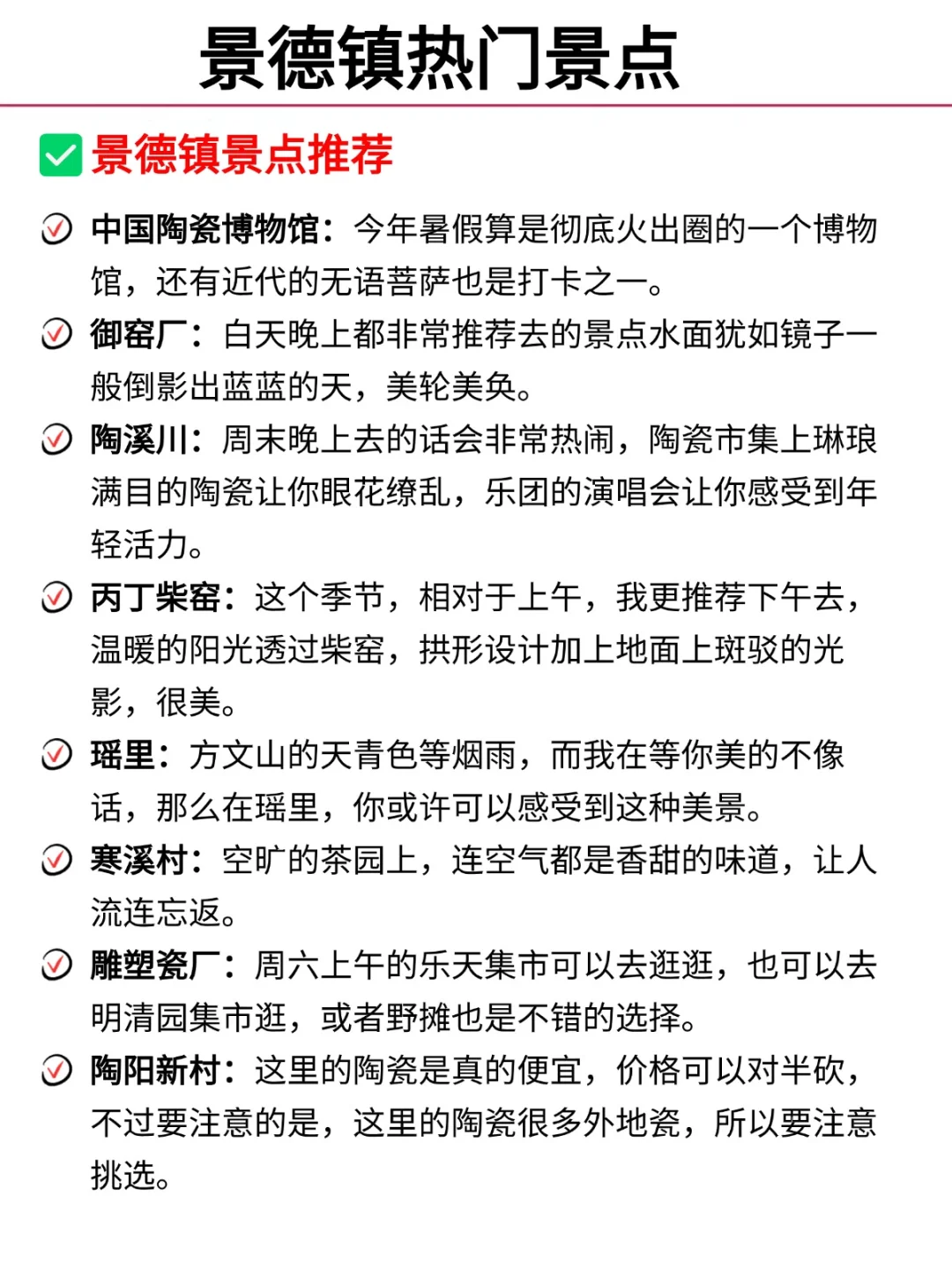 景德镇热门景点

景德镇景点推荐

中国陶瓷博物馆：今年暑假算是彻底火出圈的一个博物馆，还有近代的无语菩萨也是打卡之一。

御窑厂：白天晚上都非常推荐去的景点水面犹如镜子一般倒影出蓝蓝的天，美轮美奂。

陶溪川：周末晚上去的话会非常热闹，陶瓷市集上琳琅满目的陶瓷让你眼花缭乱，乐团的演唱会让你感受到年轻活力。

丙丁柴窑：这个季节，相对于上午，我更推荐下午去，温暖的阳光透过柴窑，拱形设计加上地面上斑驳的光影，很美。

瑶里：方文山的天青色等烟雨，而我在等你美的不像话，那么在瑶里，你或许可以感受到这种美景。

寒溪村：空旷的茶园上，连空气都是香甜的味道，让人流连忘返。

雕塑瓷厂：周六上午的乐天集市可以去逛逛，也可以去明清园集市逛，或者野摊也是不错的选择。

陶阳新村：这里的陶瓷是真的便宜，价格可以对半砍，不过要注意的是，这里的陶瓷很多外地瓷，所以要注意挑选。